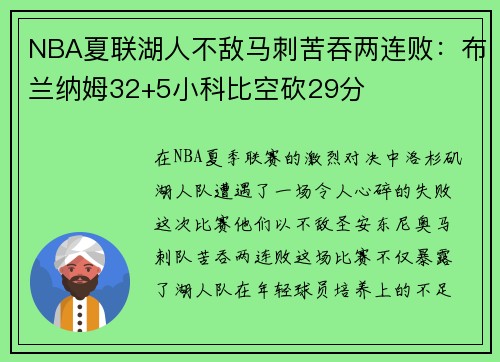 NBA夏联湖人不敌马刺苦吞两连败：布兰纳姆32+5小科比空砍29分

在NBA夏季联赛的激烈对决中洛杉矶湖人队遭遇了一场令人心碎的失败这次比赛他们以不敌圣安东尼奥马刺队苦吞两连败这场比赛不仅暴露了湖人队在年轻球员培养上的不足